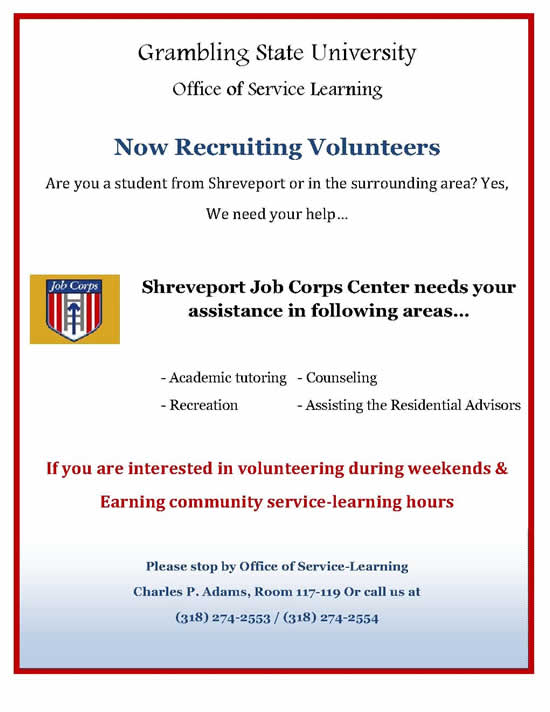 Grambling State University

Office of Service Learning

Now Recruiting Volunteers

Are you a student from Shreveport or in the surrounding area? Yes, We need your help...

Job Corps

Shreveport Job Corps Center needs your assistance in following areas...

- Academic tutoring - Counseling
- Recreation - Assisting the Residential Advisors

If you are interested in volunteering during weekends & Earning community service-learning hours

Please stop by Office of Service-Learning
Charles P. Adams, Room 117-119 Or call us at
(318) 274-2553 / (318) 274-2554